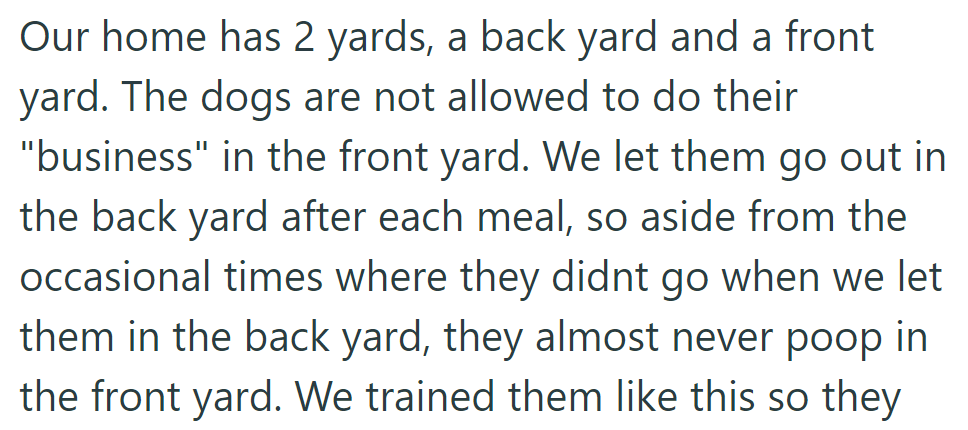 Our home has 2 yards, a back yard and a front yard. The dogs are not allowed to do their "business" in the front yard. We let them go out in the back yard after each meal, so aside from the occasional times where they didnt go when we let them in the back yard, they almost never poop in the front yard. We trained them like this so they